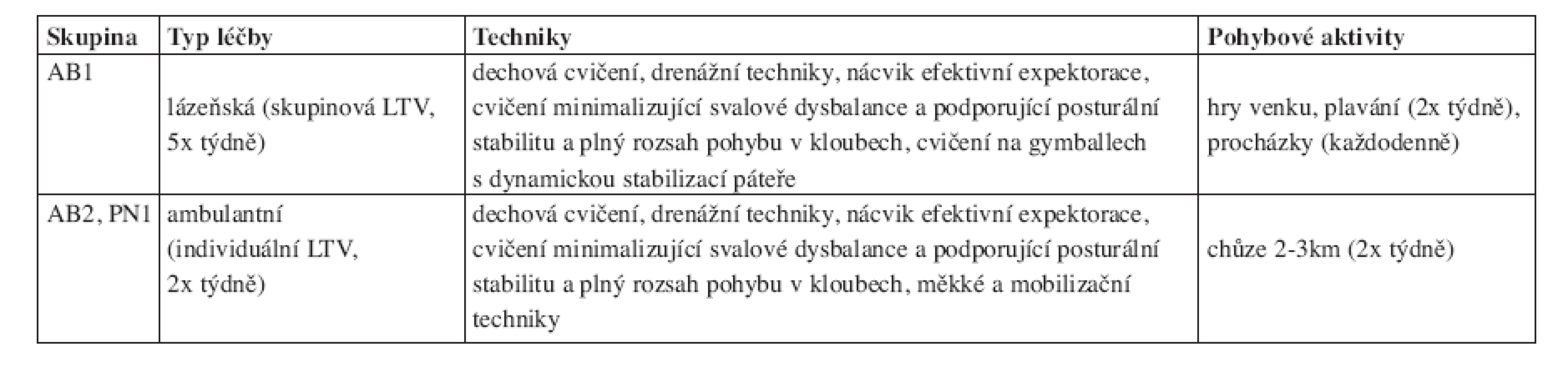 | Skupina | Typ léčby | Techniky | Pohybové aktivity |
|---|---|---|---|
| AB1 | lázeňská (skupinová LTV, 5x týdně) | dechová cvičení, drenážní techniky, nácvik efektivní expektorace, cvičení minimalizující svalové dysbalance a podporující posturální stabilitu a plný rozsah pohybu v kloubech, cvičení na gymballech s dynamickou stabilizací páteře | hry venku, plavání (2x týdně), procházky (každodenně) |
| AB2, PN1 | ambulantní (individuální LTV, 2x týdně) | dechová cvičení, drenážní techniky, nácvik efektivní expektorace, cvičení minimalizující svalové dysbalance a podporující posturální stabilitu a plný rozsah pohybu v kloubech, měkké a mobilizační techniky | chůze 2-3km (2x týdně) |